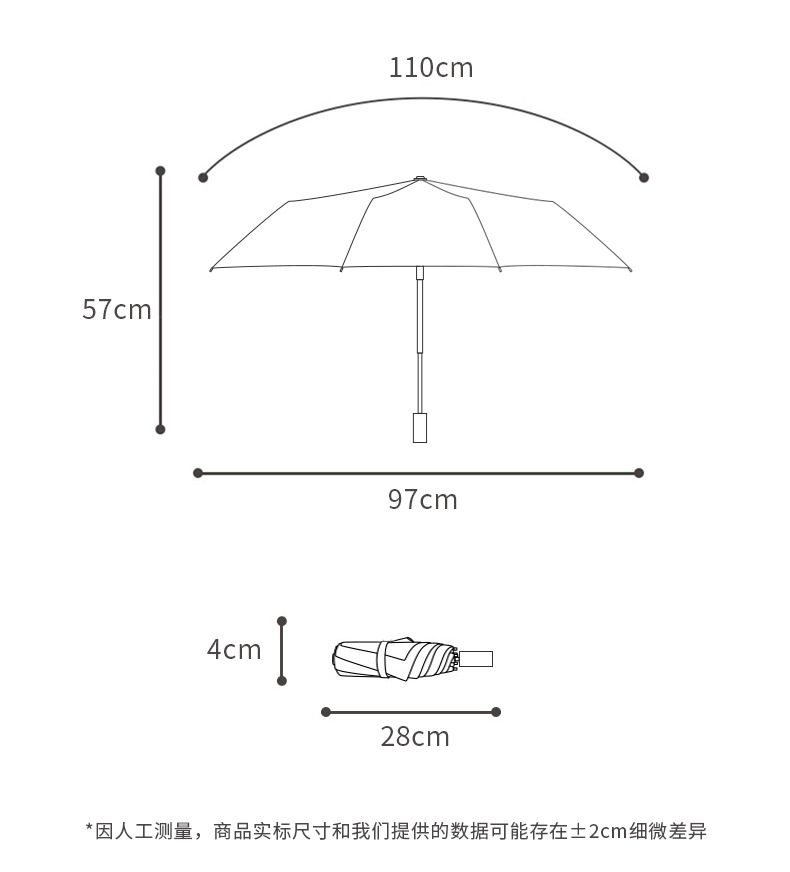 110cm

57cm

97cm

4cm

28cm

*因人工测量，商品实标尺寸和我们提供的数据可能存在±2cm细微差异